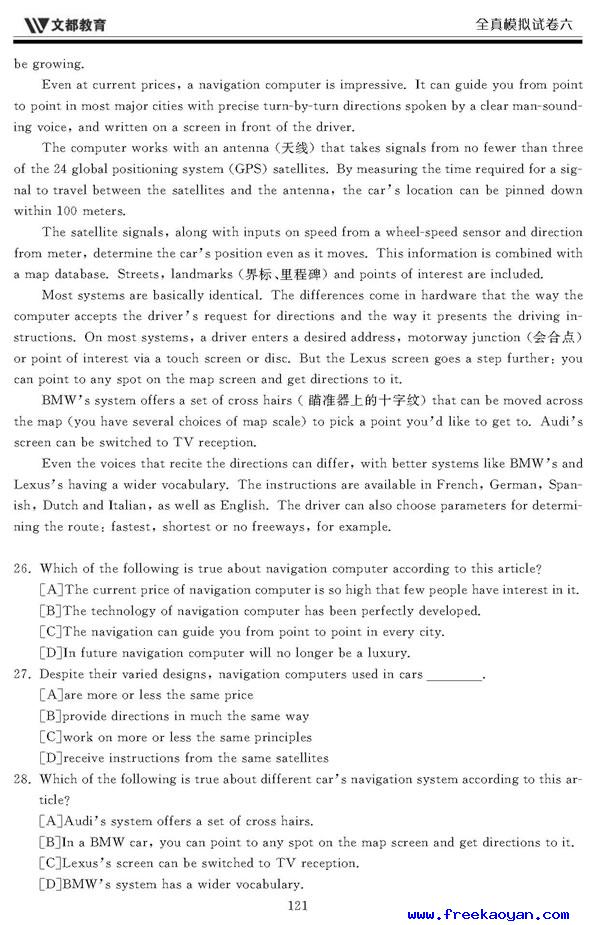 文都教育　　　　全真模拟试卷六

be growing.

Even at current prices, a navigation computer is impressive. It can guide you from point to point in most major cities with precise turn-by-turn directions spoken by a clear man-sounding voice, and written on a screen in front of the driver.

The computer works with an antenna (天线) that takes signals from no fewer than three of the 24 global positioning system (GPS) satellites. By measuring the time required for a signal to travel between the satellites and the antenna, the car's location can be pinned down within 100 meters.

The satellite signals, along with inputs on speed from a wheel-speed sensor and direction from meter, determine the car's position even as it moves. This information is combined with a map database. Streets, landmarks (界标、里程碑) and points of interest are included.

Most systems are basically identical. The differences come in hardware that the way the computer accepts the driver's request for directions and the way it presents the driving instructions. On most systems, a driver enters a desired address, motorway junction (会合点) or point of interest via a touch screen or disc. But the Lexus screen goes a step further: you can point to any spot on the map screen and get directions to it.

BMW's system offers a set of cross hairs (瞄准器上的十字纹) that can be moved across the map (you have several choices of map scale) to pick a point you'd like to get to. Audi's screen can be switched to TV reception.

Even the voices that recite the directions can differ, with better systems like BMW's and Lexus's having a wider vocabulary. The instructions are available in French, German, Spanish, Dutch and Italian, as well as English. The driver can also choose parameters for determining the route: fastest, shortest or no freeways, for example.

26. Which of the following is true about navigation computer according to this article?
[A]The current price of navigation computer is so high that few people have interest in it.
[B]The technology of navigation computer has been perfectly developed.
[C]The navigation can guide you from point to point in every city.
[D]In future navigation computer will no longer be a luxury.

27. Despite their varied designs, navigation computers used in cars ________.
[A]are more or less the same price
[B]provide directions in much the same way
[C]work on more or less the same principles
[D]receive instructions from the same satellites

28. Which of the following is true about different car's navigation system according to this article?
[A]Audi's system offers a set of cross hairs.
[B]In a BMW car, you can point to any spot on the map screen and get directions to it.
[C]Lexus's screen can be switched to TV reception.
[D]BMW's system has a wider vocabulary.

121

www.freekaoyan.com